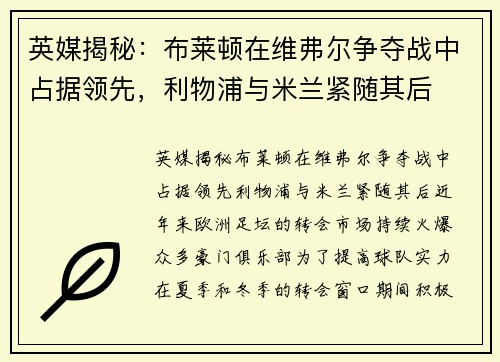 英媒揭秘：布莱顿在维弗尔争夺战中占据领先，利物浦与米兰紧随其后

英媒揭秘布莱顿在维弗尔争夺战中占据领先利物浦与米兰紧随其后近年来欧洲足坛的转会市场持续火爆众多豪门俱乐部为了提高球队实力在夏季和冬季的转会窗口期间积极